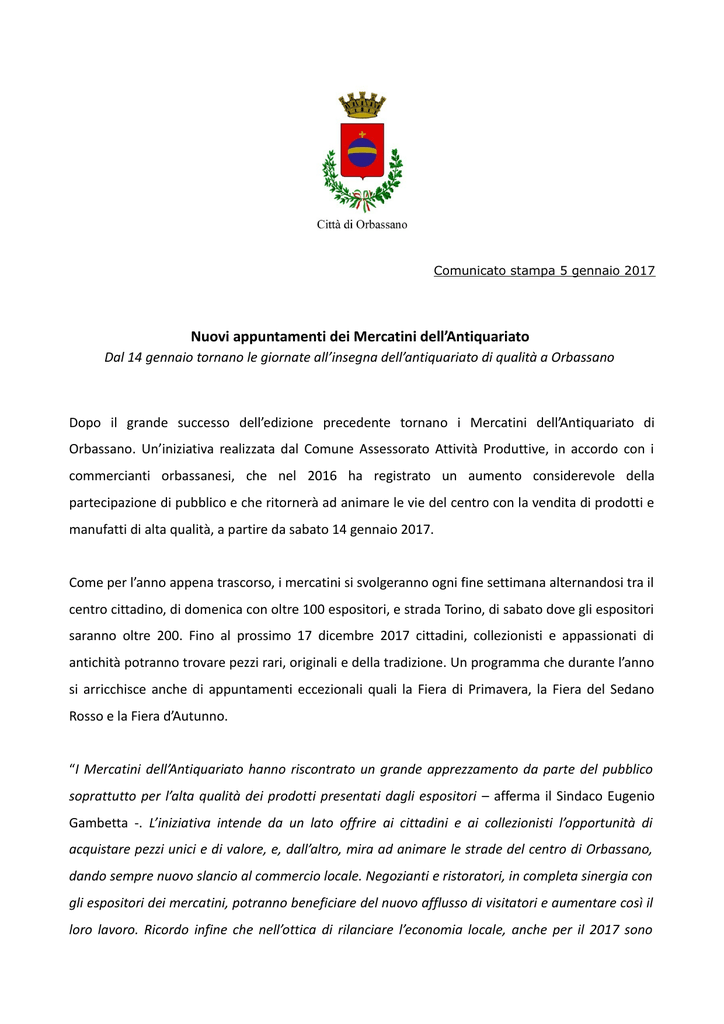 Città di Orbassano

Comunicato stampa 5 gennaio 2017

Nuovi appuntamenti dei Mercatini dell'Antiquariato
Dal 14 gennaio tornano le giornate all'insegna dell'antiquariato di qualità a Orbassano

Dopo il grande successo dell'edizione precedente tornano i Mercatini dell'Antiquariato di Orbassano. Un'iniziativa realizzata dal Comune Assessorato Attività Produttive, in accordo con i commercianti orbassanesi, che nel 2016 ha registrato un aumento considerevole della partecipazione di pubblico e che ritornerà ad animare le vie del centro con la vendita di prodotti e manufatti di alta qualità, a partire da sabato 14 gennaio 2017.

Come per l'anno appena trascorso, i mercatini si svolgeranno ogni fine settimana alternandosi tra il centro cittadino, di domenica con oltre 100 espositori, e strada Torino, di sabato dove gli espositori saranno oltre 200. Fino al prossimo 17 dicembre 2017 cittadini, collezionisti e appassionati di antichità potranno trovare pezzi rari, originali e della tradizione. Un programma che durante l'anno si arricchisce anche di appuntamenti eccezionali quali la Fiera di Primavera, la Fiera del Sedano Rosso e la Fiera d'Autunno.

"I Mercatini dell'Antiquariato hanno riscontrato un grande apprezzamento da parte del pubblico soprattutto per l'alta qualità dei prodotti presentati dagli espositori – afferma il Sindaco Eugenio Gambetta -. L'iniziativa intende da un lato offrire ai cittadini e ai collezionisti l'opportunità di acquistare pezzi unici e di valore, e, dall'altro, mira ad animare le strade del centro di Orbassano, dando sempre nuovo slancio al commercio locale. Negozianti e ristoratori, in completa sinergia con gli espositori dei mercatini, potranno beneficiare del nuovo afflusso di visitatori e aumentare così il loro lavoro. Ricordo infine che nell'ottica di rilanciare l'economia locale, anche per il 2017 sono